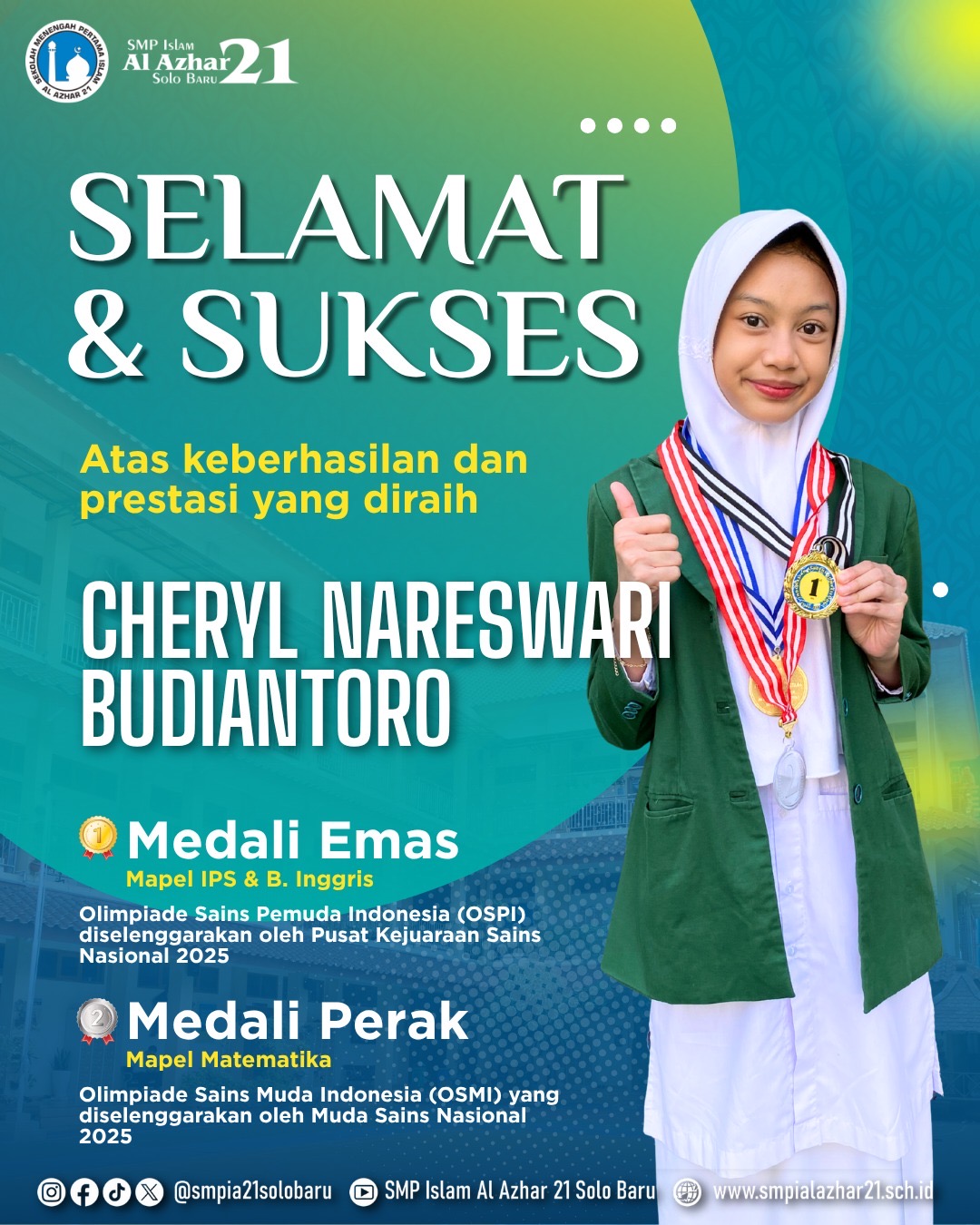 SEKOLAH MENENGAH PERTAMA ISLAM AL AZHAR 21

SMP Islam
Al Azhar 21
Solo Baru

SELAMAT & SUKSES

Atas keberhasilan dan prestasi yang diraih

CHERYL NARESWARI BUDIANTORO

Medali Emas
Mapel IPS & B. Inggris

Olimpiade Sains Pemuda Indonesia (OSPI) diselenggarakan oleh Pusat Kejuaraan Sains Nasional 2025

Medali Perak
Mapel Matematika

Olimpiade Sains Muda Indonesia (OSMI) yang diselenggarakan oleh Muda Sains Nasional 2025

@smpia21solobaru SMP Islam Al Azhar 21 Solo Baru www.smpialazhar21.sch.id